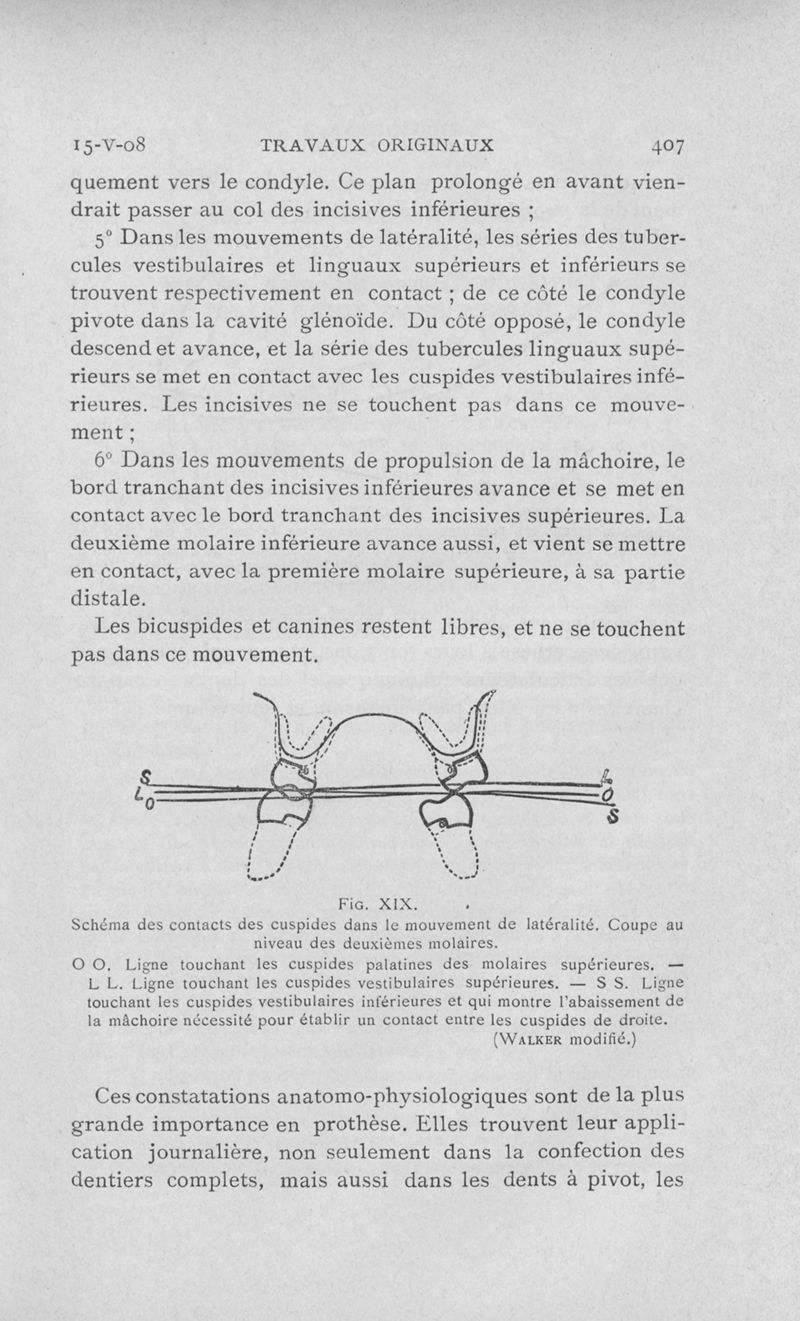 15-V-08 TRAVAUX ORIGINAUX 407

quement vers le condyle. Ce plan prolongé en avant viendrait passer au col des incisives inférieures ;

5° Dans les mouvements de latéralité, les séries des tubercules vestibulaires et linguaux supérieurs et inférieurs se trouvent respectivement en contact ; de ce côté le condyle pivote dans la cavité glénoïde. Du côté opposé, le condyle descend et avance, et la série des tubercules linguaux supérieurs se met en contact avec les cuspides vestibulaires inférieures. Les incisives ne se touchent pas dans ce mouvement ;

6° Dans les mouvements de propulsion de la mâchoire, le bord tranchant des incisives inférieures avance et se met en contact avec le bord tranchant des incisives supérieures. La deuxième molaire inférieure avance aussi, et vient se mettre en contact, avec la première molaire supérieure, à sa partie distale.

Les bicuspides et canines restent libres, et ne se touchent pas dans ce mouvement.

S L O L O S

Fig. XIX.

Schéma des contacts des cuspides dans le mouvement de latéralité. Coupe au niveau des deuxièmes molaires.

O O. Ligne touchant les cuspides palatines des molaires supérieures. — L L. Ligne touchant les cuspides vestibulaires supérieures. — S S. Ligne touchant les cuspides vestibulaires inférieures et qui montre l'abaissement de la mâchoire nécessité pour établir un contact entre les cuspides de droite. (Walker modifié.)

Ces constatations anatomo-physiologiques sont de la plus grande importance en prothèse. Elles trouvent leur application journalière, non seulement dans la confection des dentiers complets, mais aussi dans les dents à pivot, les